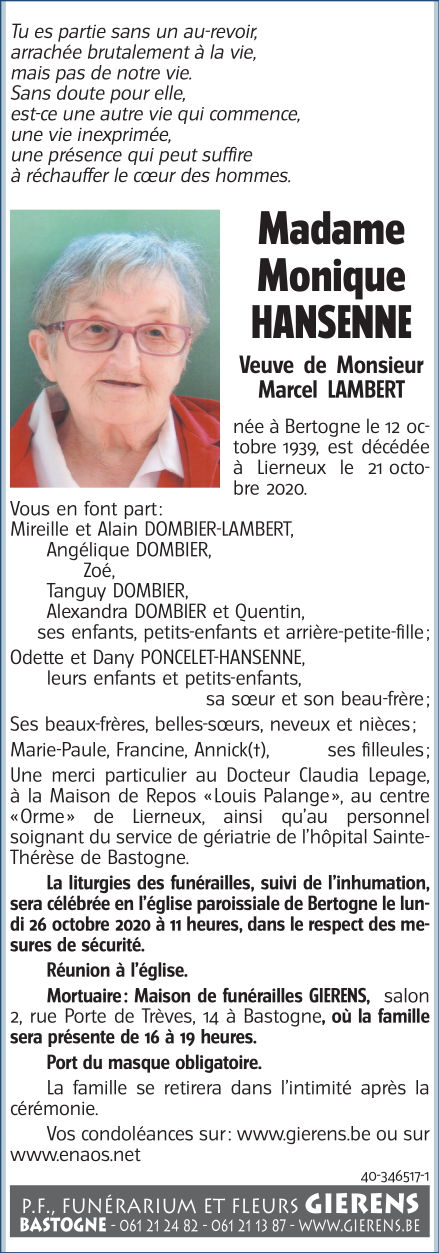 Tu es partie sans un au-revoir,
arrachée brutalement à la vie,
mais pas de notre vie.
Sans doute pour elle,
est-ce une autre vie qui commence,
une vie inexprimée,
une présence qui peut suffire
à réchauffer le cœur des hommes.

Madame Monique HANSENNE

Veuve de Monsieur Marcel LAMBERT

née à Bertogne le 12 octobre 1939, est décédée à Lierneux le 21 octobre 2020.

Vous en font part:
Mireille et Alain DOMBIER-LAMBERT,
Angélique DOMBIER,
Zoé,
Tanguy DOMBIER,
Alexandra DOMBIER et Quentin,
ses enfants, petits-enfants et arrière-petite-fille;
Odette et Dany PONCELET-HANSENNE,
leurs enfants et petits-enfants,
sa sœur et son beau-frère;
Ses beaux-frères, belles-sœurs, neveux et nièces;
Marie-Paule, Francine, Annick(†), ses filleules;
Une merci particulier au Docteur Claudia Lepage, à la Maison de Repos «Louis Palange», au centre «Orme» de Lierneux, ainsi qu'au personnel soignant du service de gériatrie de l'hôpital Sainte-Thérèse de Bastogne.

La liturgies des funérailles, suivi de l'inhumation, sera célébrée en l'église paroissiale de Bertogne le lundi 26 octobre 2020 à 11 heures, dans le respect des mesures de sécurité.

Réunion à l'église.

Mortuaire: Maison de funérailles GIERENS, salon 2, rue Porte de Trèves, 14 à Bastogne, où la famille sera présente de 16 à 19 heures.

Port du masque obligatoire.

La famille se retirera dans l'intimité après la cérémonie.

Vos condoléances sur: www.gierens.be ou sur www.enaos.net

40-346517-1

P.F., FUNÉRARIUM ET FLEURS GIERENS
BASTOGNE - 061 21 24 82 - 061 21 13 87 - WWW.GIERENS.BE